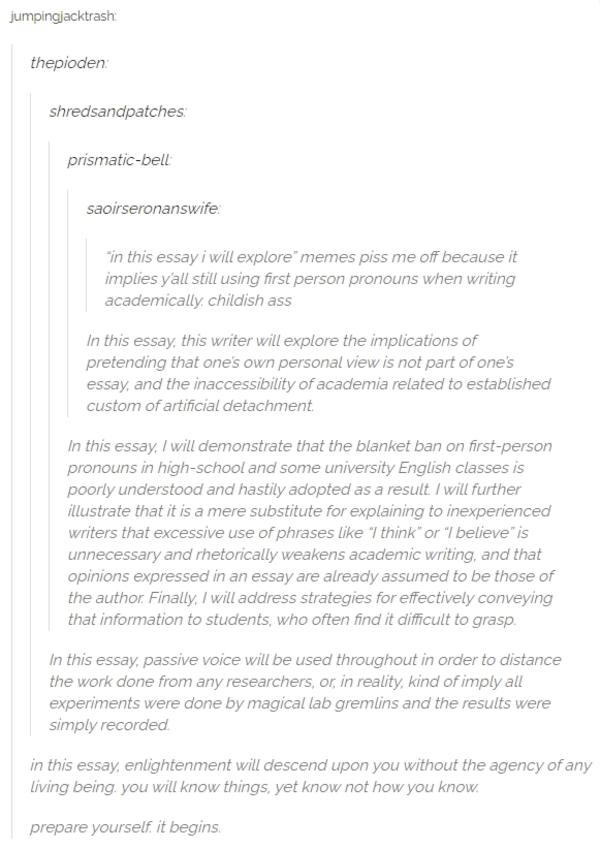 jumpingjacktrash:

thepioden:

shredsandpatches:

prismatic-bell:

saoirseronanswife:

"in this essay i will explore" memes piss me off because it implies y'all still using first person pronouns when writing academically. childish ass

In this essay, this writer will explore the implications of pretending that one's own personal view is not part of one's essay, and the inaccessibility of academia related to established custom of artificial detachment.

In this essay, I will demonstrate that the blanket ban on first-person pronouns in high-school and some university English classes is poorly understood and hastily adopted as a result. I will further illustrate that it is a mere substitute for explaining to inexperienced writers that excessive use of phrases like "I think" or "I believe" is unnecessary and rhetorically weakens academic writing, and that opinions expressed in an essay are already assumed to be those of the author. Finally, I will address strategies for effectively conveying that information to students, who often find it difficult to grasp.

In this essay, passive voice will be used throughout in order to distance the work done from any researchers, or, in reality, kind of imply all experiments were done by magical lab gremlins and the results were simply recorded.

in this essay, enlightenment will descend upon you without the agency of any living being. you will know things, yet know not how you know.

prepare yourself. it begins.